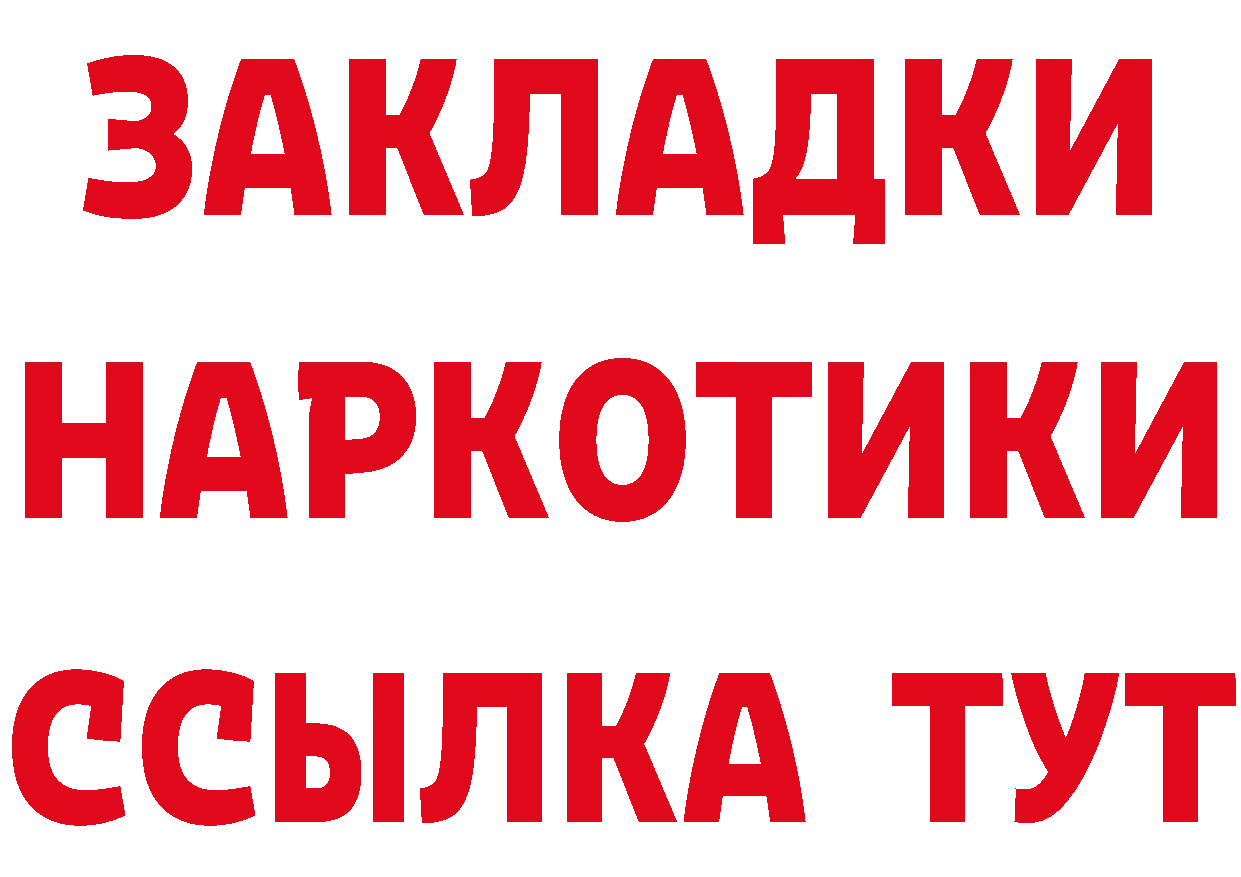 ЗАКЛАДКИ НАРКОТИКИ ССЫЛКА ТУТ